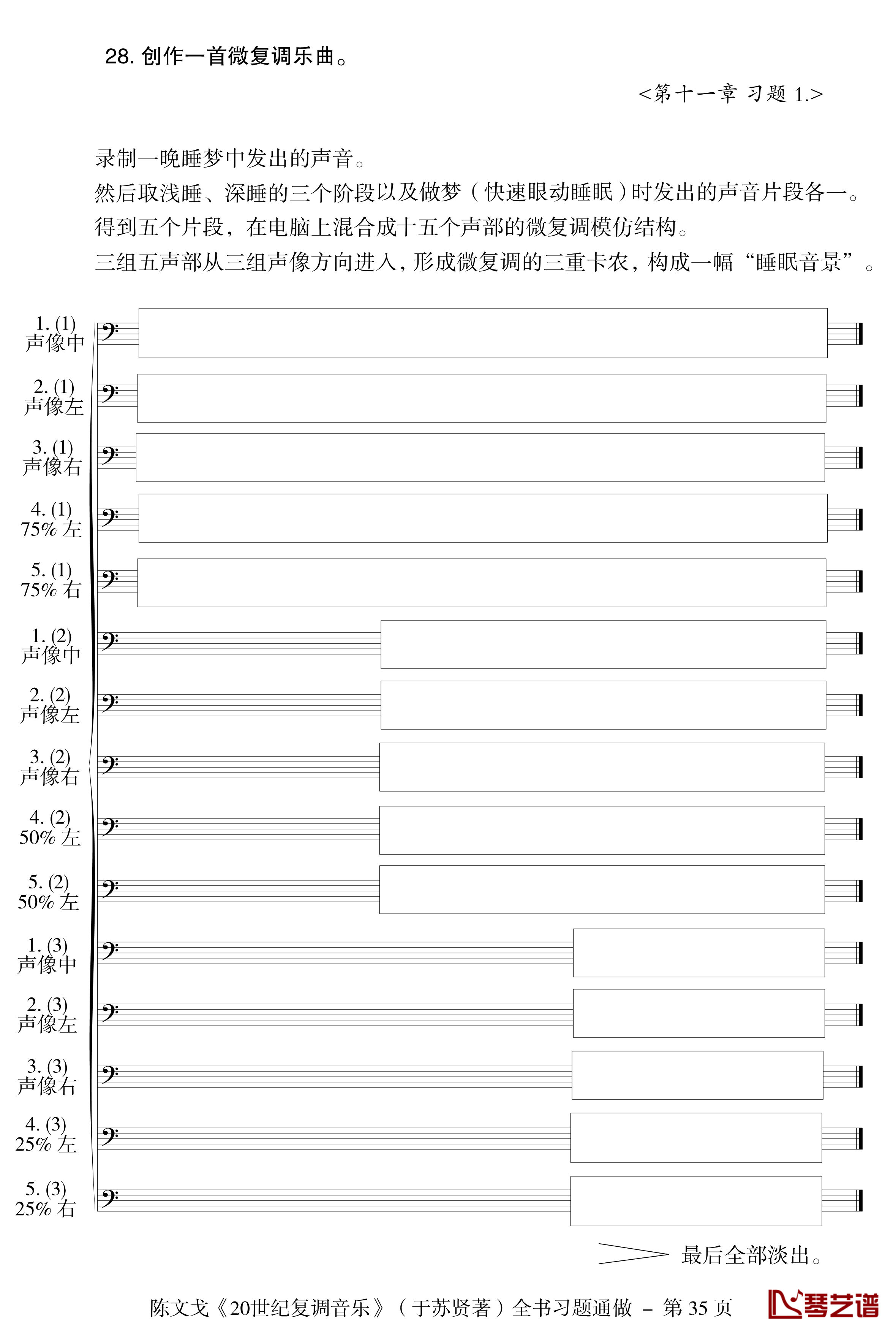 28. 创作一首微复调乐曲。

<第十一章 习题 1.>

录制一晚睡梦中发出的声音。
然后取浅睡、深睡的三个阶段以及做梦（快速眼动睡眠）时发出的声音片段各一。
得到五个片段，在电脑上混合成十五个声部的微复调模仿结构。
三组五声部从三组声像方向进入，形成微复调的三重卡农，构成一幅“睡眠音景”。

1. (1)
声像中

2. (1)
声像左

3. (1)
声像右

4. (1)
75% 左

5. (1)
75% 右

1. (2)
声像中

2. (2)
声像左

3. (2)
声像右

4. (2)
50% 左

5. (2)
50% 左

1. (3)
声像中

2. (3)
声像左

3. (3)
声像右

4. (3)
25% 左

5. (3)
25% 右

最后全部淡出。

陈文戈《20世纪复调音乐》（于苏贤著）全书习题通做 – 第 35 页

琴艺谱